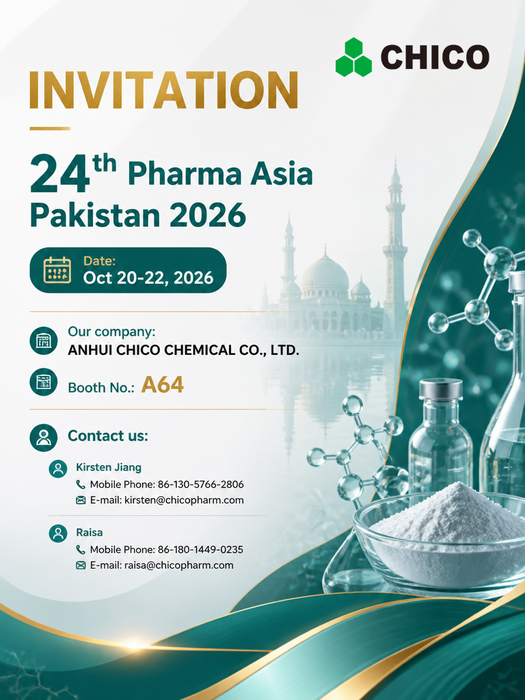 CHICO

INVITATION

24th Pharma Asia Pakistan 2026

Date:
Oct 20-22, 2026

Our company:
ANHUI CHICO CHEMICAL CO., LTD.

Booth No.: A64

Contact us:

Kirsten Jiang
Mobile Phone: 86-130-5766-2806
E-mail: kirsten@chicopharm.com

Raisa
Mobile Phone: 86-180-1449-0235
E-mail: raisa@chicopharm.com